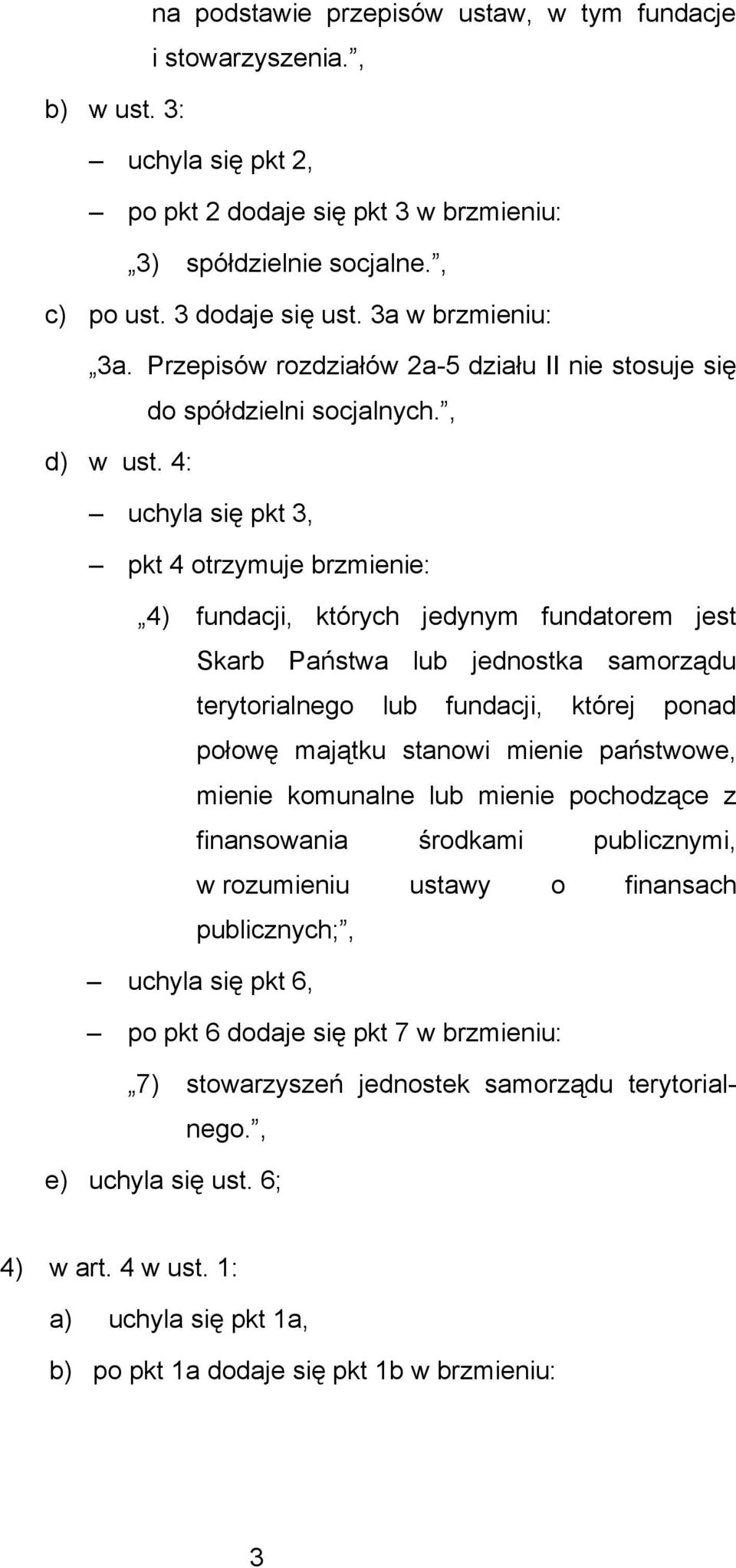 na podstawie przepisów ustaw, w tym fundacje i stowarzyszenia.”,

b) w ust. 3:

– uchyla się pkt 2,

– po pkt 2 dodaje się pkt 3 w brzmieniu:

„3) spółdzielnie socjalne.”,

c) po ust. 3 dodaje się ust. 3a w brzmieniu:

„3a. Przepisów rozdziałów 2a-5 działu II nie stosuje się do spółdzielni socjalnych.”,

d) w ust. 4:

– uchyla się pkt 3,

– pkt 4 otrzymuje brzmienie:

„4) fundacji, których jedynym fundatorem jest Skarb Państwa lub jednostka samorządu terytorialnego lub fundacji, której ponad połowę majątku stanowi mienie państwowe, mienie komunalne lub mienie pochodzące z finansowania środkami publicznymi, w rozumieniu ustawy o finansach publicznych;”,

– uchyla się pkt 6,

– po pkt 6 dodaje się pkt 7 w brzmieniu:

„7) stowarzyszeń jednostek samorządu terytorialnego.”,

e) uchyla się ust. 6;

4) w art. 4 w ust. 1:

a) uchyla się pkt 1a,

b) po pkt 1a dodaje się pkt 1b w brzmieniu:

3